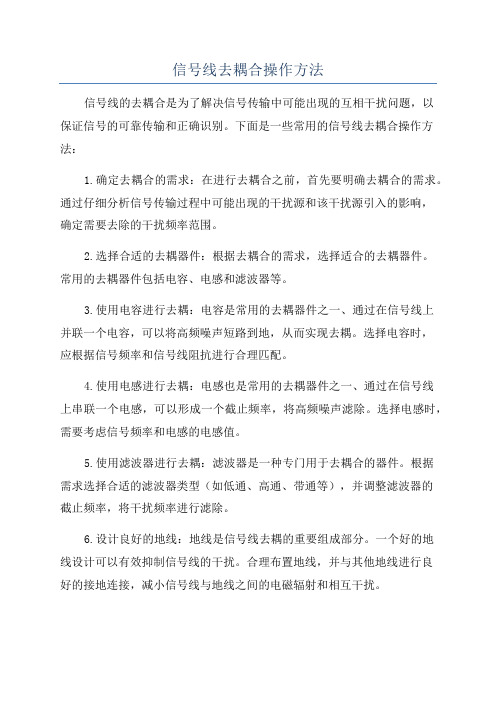 信号线去耦合操作方法

信号线的去耦合是为了解决信号传输中可能出现的互相干扰问题，以保证信号的可靠传输和正确识别。下面是一些常用的信号线去耦合操作方法：

1.确定去耦合的需求：在进行去耦合之前，首先要明确去耦合的需求。通过仔细分析信号传输过程中可能出现的干扰源和该干扰源引入的影响，确定需要去除的干扰频率范围。

2.选择合适的去耦器件：根据去耦合的需求，选择适合的去耦器件。常用的去耦器件包括电容、电感和滤波器等。

3.使用电容进行去耦：电容是常用的去耦器件之一、通过在信号线上并联一个电容，可以将高频噪声短路到地，从而实现去耦。选择电容时，应根据信号频率和信号线阻抗进行合理匹配。

4.使用电感进行去耦：电感也是常用的去耦器件之一、通过在信号线上串联一个电感，可以形成一个截止频率，将高频噪声滤除。选择电感时，需要考虑信号频率和电感的电感值。

5.使用滤波器进行去耦：滤波器是一种专门用于去耦合的器件。根据需求选择合适的滤波器类型（如低通、高通、带通等），并调整滤波器的截止频率，将干扰频率进行滤除。

6.设计良好的地线：地线是信号线去耦的重要组成部分。一个好的地线设计可以有效抑制信号线的干扰。合理布置地线，并与其他地线进行良好的接地连接，减小信号线与地线之间的电磁辐射和相互干扰。